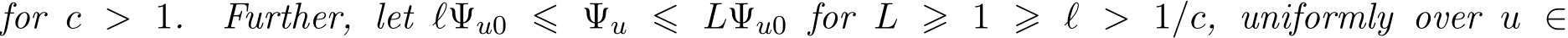 for $c > 1$. Further, let $\ell\Psi_{u0} \leqslant \Psi_u \leqslant L\Psi_{u0}$ for $L \geqslant 1 \geqslant \ell > 1/c$, uniformly over $u \in$